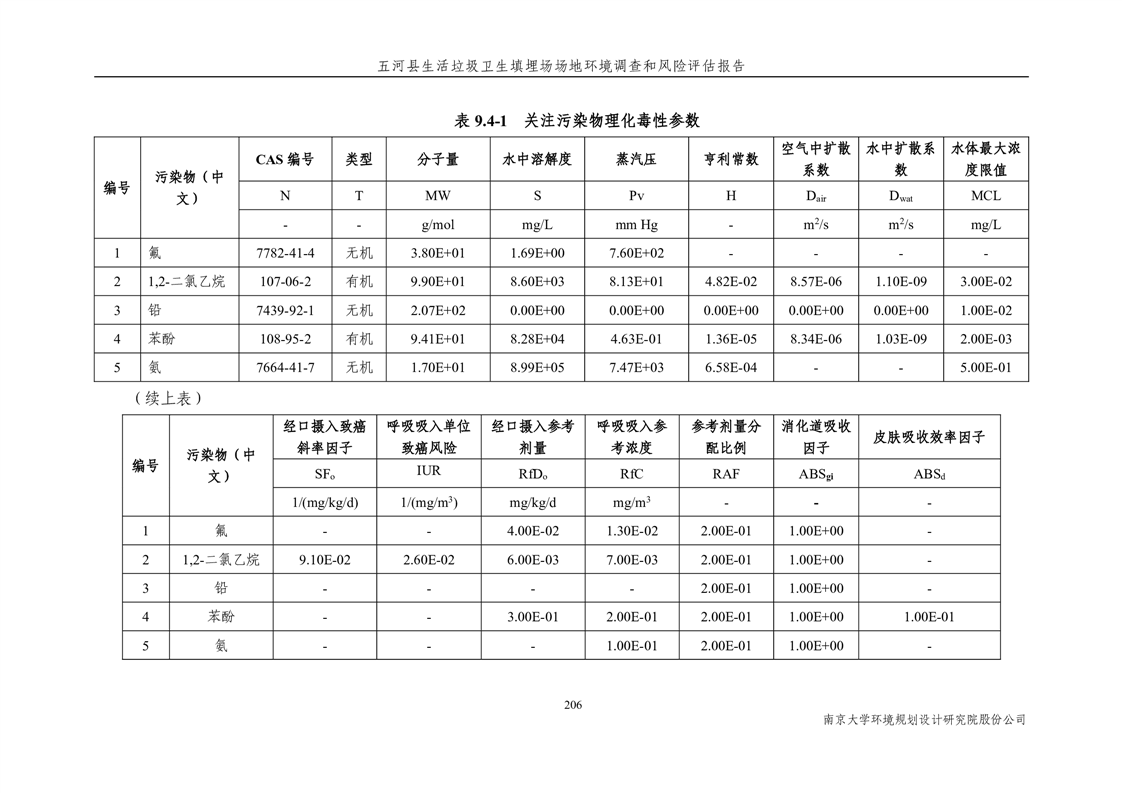 五河县生活垃圾卫生填埋场场地环境调查和风险评估报告

表 9.4-1 关注污染物理化毒性参数

| 编号 | 污染物（中文） | CAS 编号 | 类型 | 分子量 | 水中溶解度 | 蒸汽压 | 亨利常数 | 空气中扩散系数 | 水中扩散系数 | 水体最大浓度限值 |
|---|---|---|---|---|---|---|---|---|---|---|
| | | N | T | MW | S | Pv | H | $D_{air}$ | $D_{wat}$ | MCL |
| | | - | - | g/mol | mg/L | mm Hg | - | $m^2/s$ | $m^2/s$ | mg/L |
| 1 | 氟 | 7782-41-4 | 无机 | 3.80E+01 | 1.69E+00 | 7.60E+02 | - | - | - | - |
| 2 | 1,2-二氯乙烷 | 107-06-2 | 有机 | 9.90E+01 | 8.60E+03 | 8.13E+01 | 4.82E-02 | 8.57E-06 | 1.10E-09 | 3.00E-02 |
| 3 | 铅 | 7439-92-1 | 无机 | 2.07E+02 | 0.00E+00 | 0.00E+00 | 0.00E+00 | 0.00E+00 | 0.00E+00 | 1.00E-02 |
| 4 | 苯酚 | 108-95-2 | 有机 | 9.41E+01 | 8.28E+04 | 4.63E-01 | 1.36E-05 | 8.34E-06 | 1.03E-09 | 2.00E-03 |
| 5 | 氨 | 7664-41-7 | 无机 | 1.70E+01 | 8.99E+05 | 7.47E+03 | 6.58E-04 | - | - | 5.00E-01 |

（续上表）

| 编号 | 污染物（中文） | 经口摄入致癌斜率因子 | 呼吸吸入单位致癌风险 | 经口摄入参考剂量 | 呼吸吸入参考浓度 | 参考剂量分配比例 | 消化道吸收因子 | 皮肤吸收效率因子 |
|---|---|---|---|---|---|---|---|---|
| | | $SF_o$ | IUR | $RfD_o$ | RfC | RAF | $ABS_{gi}$ | $ABS_d$ |
| | | 1/(mg/kg/d) | $1/(mg/m^3)$ | mg/kg/d | $mg/m^3$ | - | - | - |
| 1 | 氟 | - | - | 4.00E-02 | 1.30E-02 | 2.00E-01 | 1.00E+00 | - |
| 2 | 1,2-二氯乙烷 | 9.10E-02 | 2.60E-02 | 6.00E-03 | 7.00E-03 | 2.00E-01 | 1.00E+00 | - |
| 3 | 铅 | - | - | - | - | 2.00E-01 | 1.00E+00 | - |
| 4 | 苯酚 | - | - | 3.00E-01 | 2.00E-01 | 2.00E-01 | 1.00E+00 | 1.00E-01 |
| 5 | 氨 | - | - | - | 1.00E-01 | 2.00E-01 | 1.00E+00 | - |

206

南京大学环境规划设计研究院股份公司